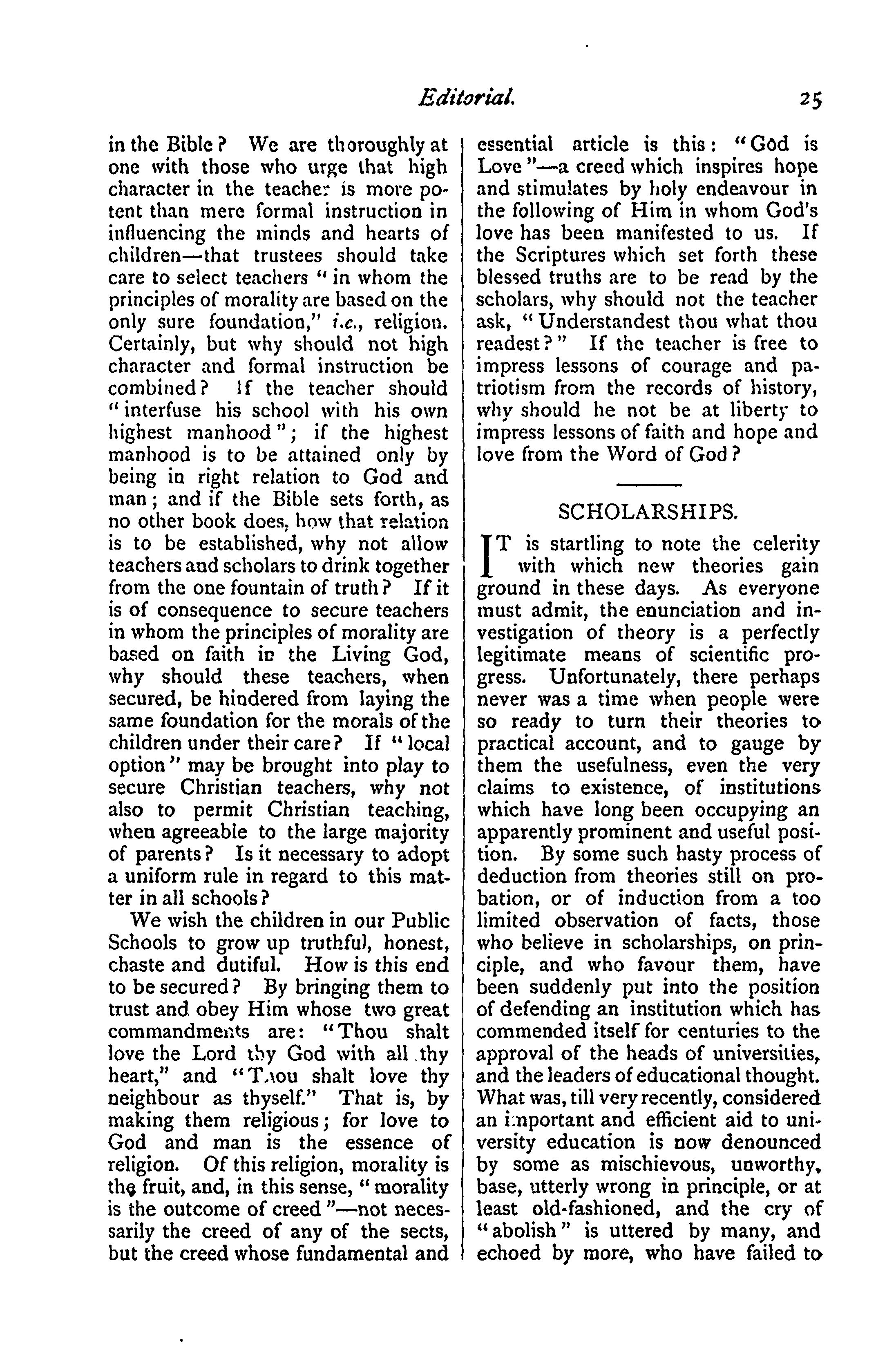 Editorial. 25

in the Bible? We are thoroughly at one with those who urge that high character in the teacher is more potent than mere formal instruction in influencing the minds and hearts of children—that trustees should take care to select teachers "in whom the principles of morality are based on the only sure foundation," i.e., religion. Certainly, but why should not high character and formal instruction be combined? If the teacher should "interfuse his school with his own highest manhood"; if the highest manhood is to be attained only by being in right relation to God and man; and if the Bible sets forth, as no other book does, how that relation is to be established, why not allow teachers and scholars to drink together from the one fountain of truth? If it is of consequence to secure teachers in whom the principles of morality are based on faith in the Living God, why should these teachers, when secured, be hindered from laying the same foundation for the morals of the children under their care? If "local option" may be brought into play to secure Christian teachers, why not also to permit Christian teaching, when agreeable to the large majority of parents? Is it necessary to adopt a uniform rule in regard to this matter in all schools?

We wish the children in our Public Schools to grow up truthful, honest, chaste and dutiful. How is this end to be secured? By bringing them to trust and obey Him whose two great commandments are: "Thou shalt love the Lord thy God with all thy heart," and "Thou shalt love thy neighbour as thyself." That is, by making them religious; for love to God and man is the essence of religion. Of this religion, morality is the fruit, and, in this sense, "morality is the outcome of creed"—not necessarily the creed of any of the sects, but the creed whose fundamental and essential article is this: "God is Love"—a creed which inspires hope and stimulates by holy endeavour in the following of Him in whom God's love has been manifested to us. If the Scriptures which set forth these blessed truths are to be read by the scholars, why should not the teacher ask, "Understandest thou what thou readest?" If the teacher is free to impress lessons of courage and patriotism from the records of history, why should he not be at liberty to impress lessons of faith and hope and love from the Word of God?

SCHOLARSHIPS.

IT is startling to note the celerity with which new theories gain ground in these days. As everyone must admit, the enunciation and investigation of theory is a perfectly legitimate means of scientific progress. Unfortunately, there perhaps never was a time when people were so ready to turn their theories to practical account, and to gauge by them the usefulness, even the very claims to existence, of institutions which have long been occupying an apparently prominent and useful position. By some such hasty process of deduction from theories still on probation, or of induction from a too limited observation of facts, those who believe in scholarships, on principle, and who favour them, have been suddenly put into the position of defending an institution which has commended itself for centuries to the approval of the heads of universities, and the leaders of educational thought. What was, till very recently, considered an important and efficient aid to university education is now denounced by some as mischievous, unworthy, base, utterly wrong in principle, or at least old-fashioned, and the cry of "abolish" is uttered by many, and echoed by more, who have failed to